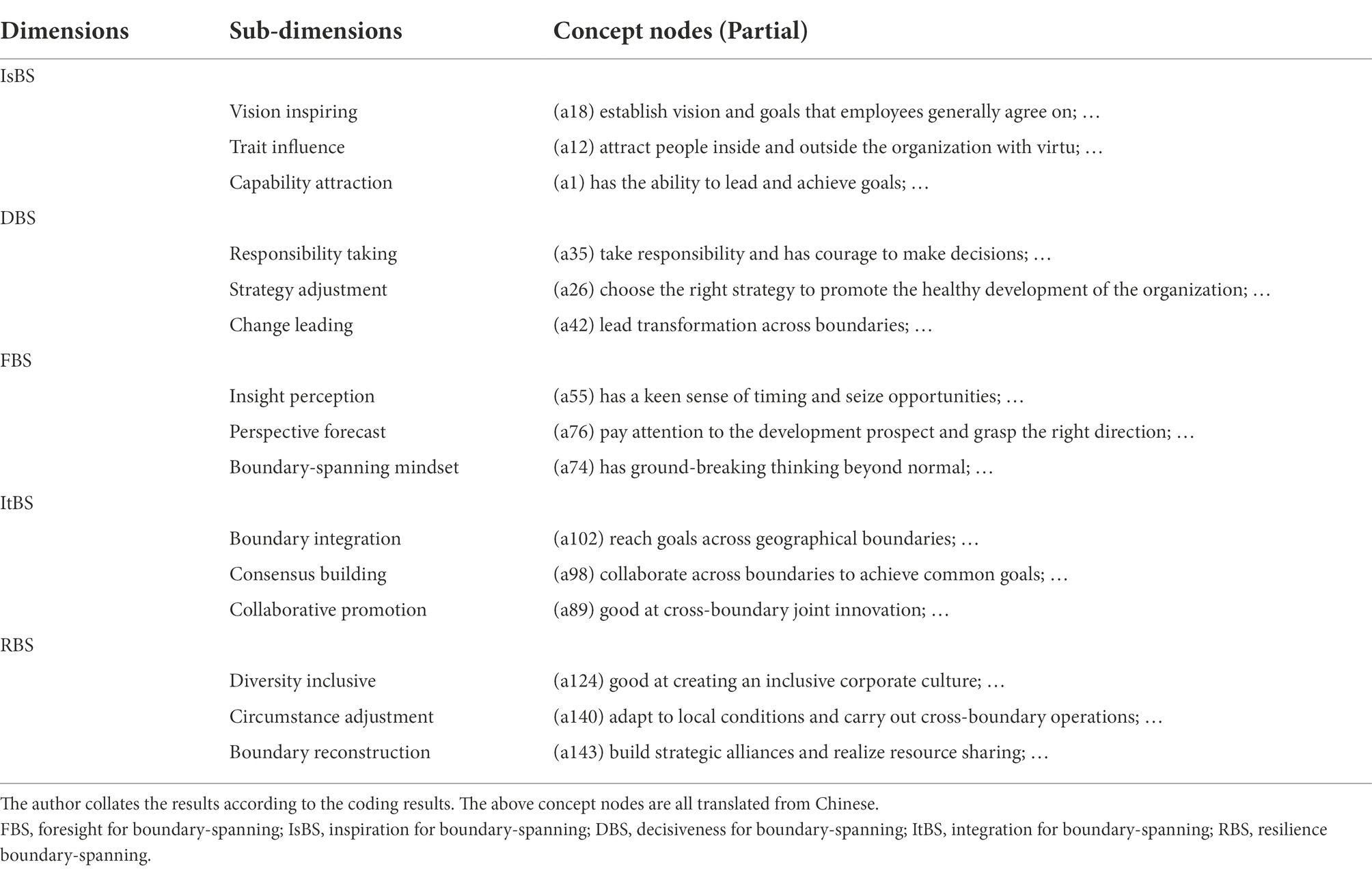 | Dimensions | Sub-dimensions | Concept nodes (Partial) |
|---|---|---|
| IsBS | | |
| | Vision inspiring | (a18) establish vision and goals that employees generally agree on; … |
| | Trait influence | (a12) attract people inside and outside the organization with virtu; … |
| | Capability attraction | (a1) has the ability to lead and achieve goals; … |
| DBS | | |
| | Responsibility taking | (a35) take responsibility and has courage to make decisions; … |
| | Strategy adjustment | (a26) choose the right strategy to promote the healthy development of the organization; … |
| | Change leading | (a42) lead transformation across boundaries; … |
| FBS | | |
| | Insight perception | (a55) has a keen sense of timing and seize opportunities; … |
| | Perspective forecast | (a76) pay attention to the development prospect and grasp the right direction; … |
| | Boundary-spanning mindset | (a74) has ground-breaking thinking beyond normal; … |
| ItBS | | |
| | Boundary integration | (a102) reach goals across geographical boundaries; … |
| | Consensus building | (a98) collaborate across boundaries to achieve common goals; … |
| | Collaborative promotion | (a89) good at cross-boundary joint innovation; … |
| RBS | | |
| | Diversity inclusive | (a124) good at creating an inclusive corporate culture; … |
| | Circumstance adjustment | (a140) adapt to local conditions and carry out cross-boundary operations; … |
| | Boundary reconstruction | (a143) build strategic alliances and realize resource sharing; … |

The author collates the results according to the coding results. The above concept nodes are all translated from Chinese.
FBS, foresight for boundary-spanning; IsBS, inspiration for boundary-spanning; DBS, decisiveness for boundary-spanning; ItBS, integration for boundary-spanning; RBS, resilience boundary-spanning.